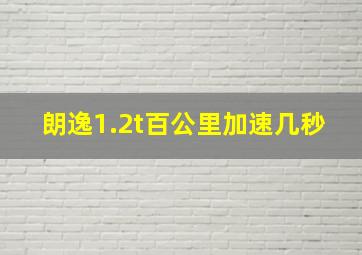 朗逸1.2t百公里加速几秒